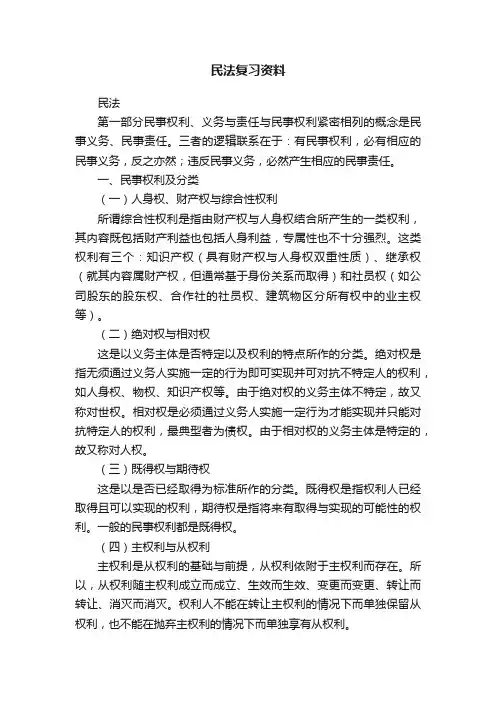 民法复习资料

民法

第一部分民事权利、义务与责任与民事权利紧密相列的概念是民事义务、民事责任。三者的逻辑联系在于：有民事权利，必有相应的民事义务，反之亦然；违反民事义务，必然产生相应的民事责任。

一、民事权利及分类

（一）人身权、财产权与综合性权利

所谓综合性权利是指由财产权与人身权结合所产生的一类权利，其内容既包括财产利益也包括人身利益，专属性也不十分强烈。这类权利有三个：知识产权（具有财产权与人身权双重性质）、继承权（就其内容属财产权，但通常基于身份关系而取得）和社员权（如公司股东的股东权、合作社的社员权、建筑物区分所有权中的业主权等）。

（二）绝对权与相对权

这是以义务主体是否特定以及权利的特点所作的分类。绝对权是指无须通过义务人实施一定的行为即可实现并可对抗不特定人的权利，如人身权、物权、知识产权等。由于绝对权的义务主体不特定，故又称对世权。相对权是必须通过义务人实施一定行为才能实现并只能对抗特定人的权利，最典型者为债权。由于相对权的义务主体是特定的，故又称对人权。

（三）既得权与期待权

这是以是否已经取得为标准所作的分类。既得权是指权利人已经取得且可以实现的权利，期待权是指将来有取得与实现的可能性的权利。一般的民事权利都是既得权。

（四）主权利与从权利

主权利是从权利的基础与前提，从权利依附于主权利而存在。所以，从权利随主权利成立而成立、生效而生效、变更而变更、转让而转让、消灭而消灭。权利人不能在转让主权利的情况下而单独保留从权利，也不能在抛弃主权利的情况下而单独享有从权利。